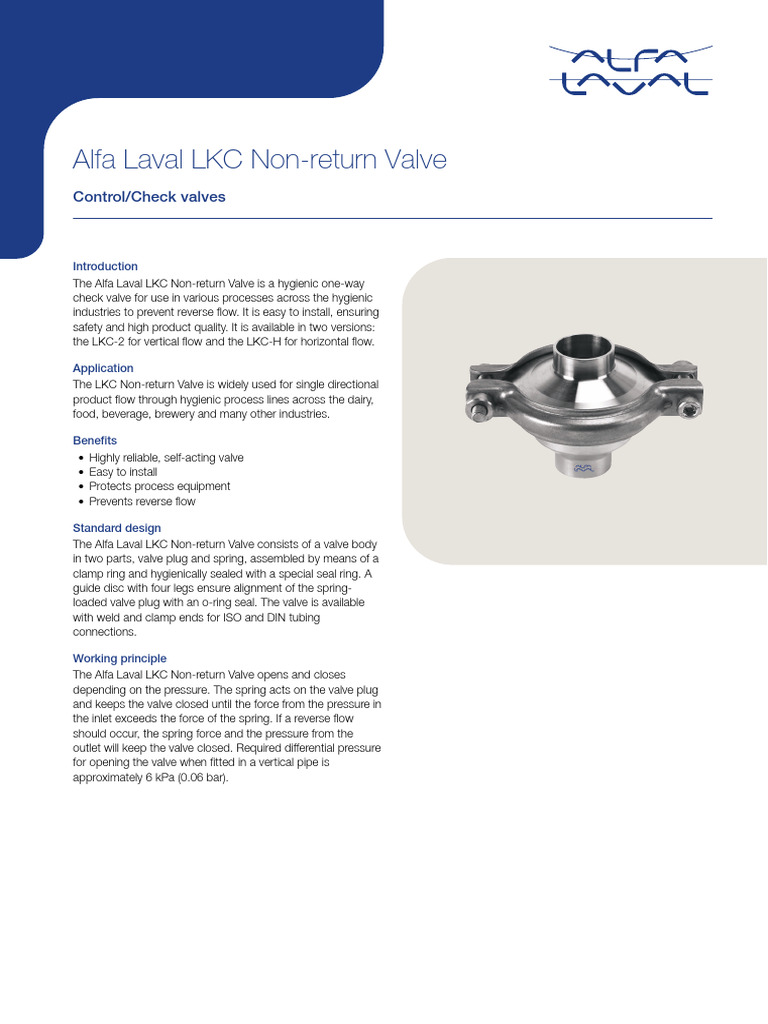 ALFA LAVAL

Alfa Laval LKC Non-return Valve

Control/Check valves

Introduction
The Alfa Laval LKC Non-return Valve is a hygienic one-way check valve for use in various processes across the hygienic industries to prevent reverse flow. It is easy to install, ensuring safety and high product quality. It is available in two versions: the LKC-2 for vertical flow and the LKC-H for horizontal flow.

Application
The LKC Non-return Valve is widely used for single directional product flow through hygienic process lines across the dairy, food, beverage, brewery and many other industries.

Benefits
• Highly reliable, self-acting valve
• Easy to install
• Protects process equipment
• Prevents reverse flow

Standard design
The Alfa Laval LKC Non-return Valve consists of a valve body in two parts, valve plug and spring, assembled by means of a clamp ring and hygienically sealed with a special seal ring. A guide disc with four legs ensure alignment of the spring-loaded valve plug with an o-ring seal. The valve is available with weld and clamp ends for ISO and DIN tubing connections.

Working principle
The Alfa Laval LKC Non-return Valve opens and closes depending on the pressure. The spring acts on the valve plug and keeps the valve closed until the force from the pressure in the inlet exceeds the force of the spring. If a reverse flow should occur, the spring force and the pressure from the outlet will keep the valve closed. Required differential pressure for opening the valve when fitted in a vertical pipe is approximately 6 kPa (0.06 bar).